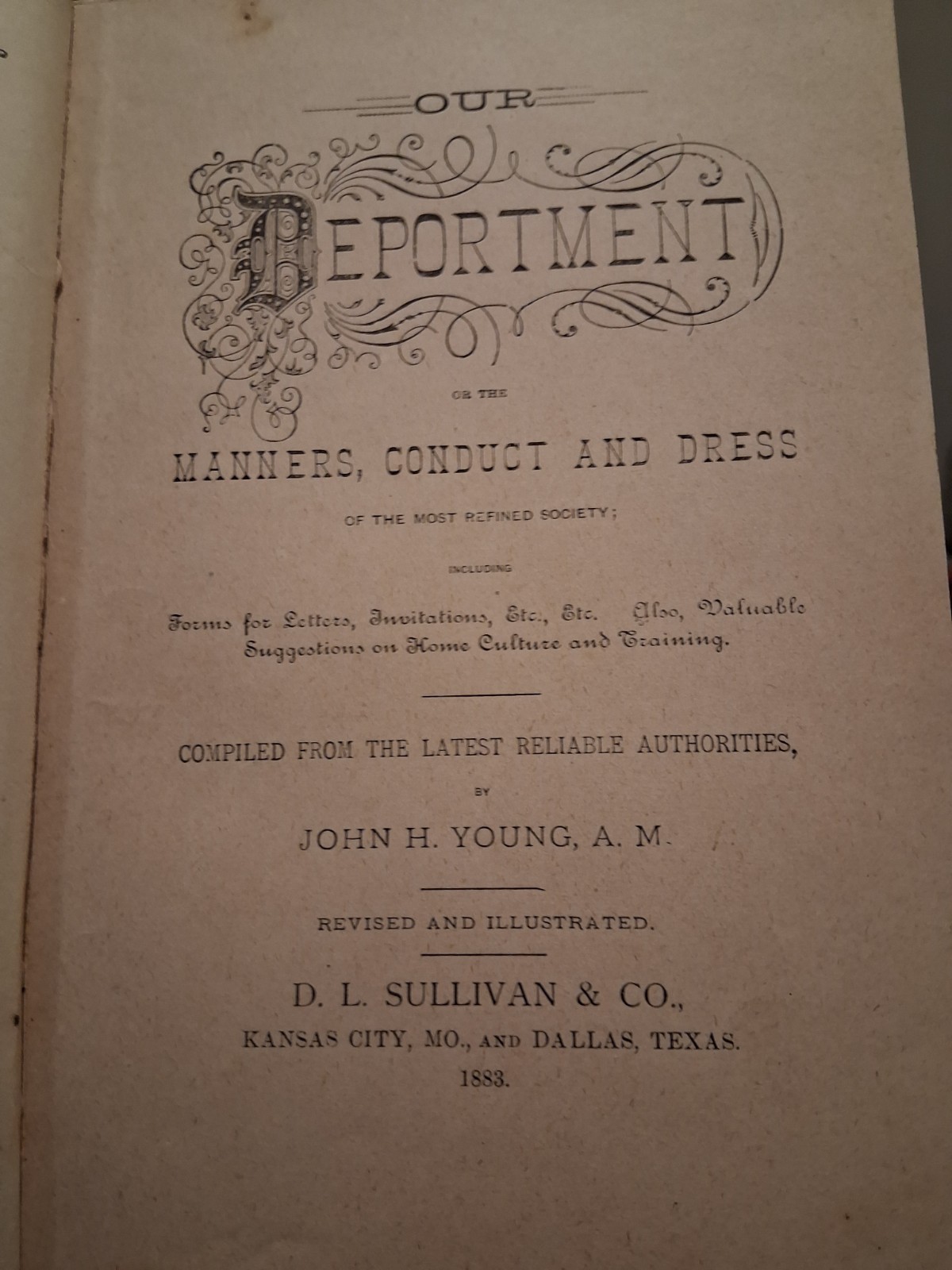 OUR

DEPORTMENT

OR THE

MANNERS, CONDUCT AND DRESS

OF THE MOST REFINED SOCIETY;

INCLUDING

Forms for Letters, Invitations, Etc., Etc. Also, Valuable Suggestions on Home Culture and Training.

COMPILED FROM THE LATEST RELIABLE AUTHORITIES,

BY

JOHN H. YOUNG, A. M.

REVISED AND ILLUSTRATED.

D. L. SULLIVAN & CO.,

KANSAS CITY, MO., AND DALLAS, TEXAS.

1883.